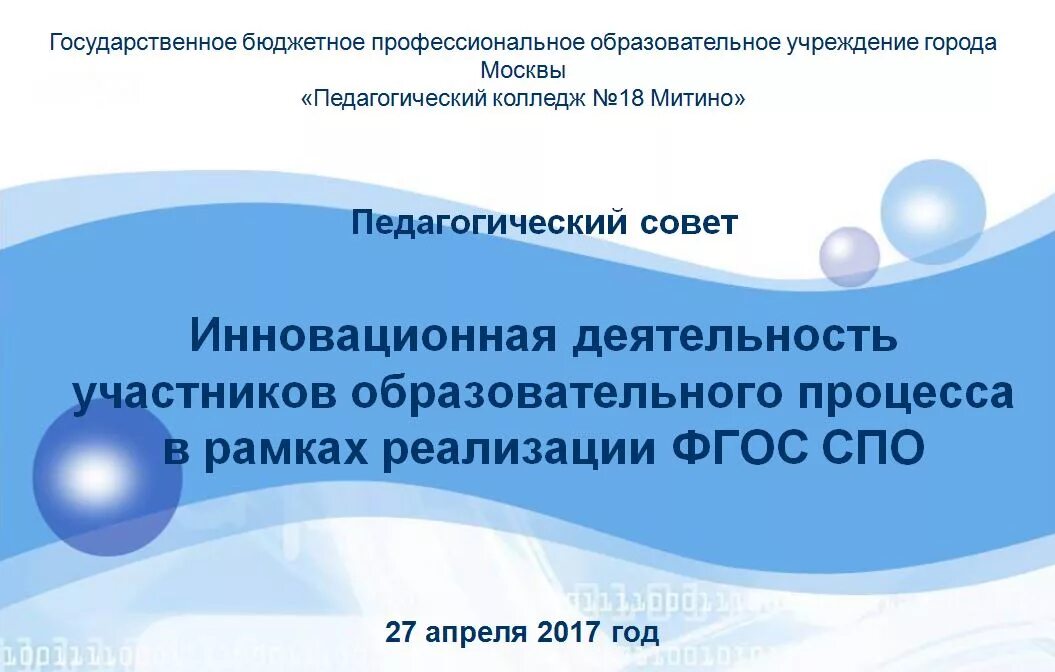 Государственное бюджетное профессиональное образовательное учреждение города Москвы
«Педагогический колледж №18 Митино»

Педагогический совет

Инновационная деятельность участников образовательного процесса в рамках реализации ФГОС СПО

27 апреля 2017 год